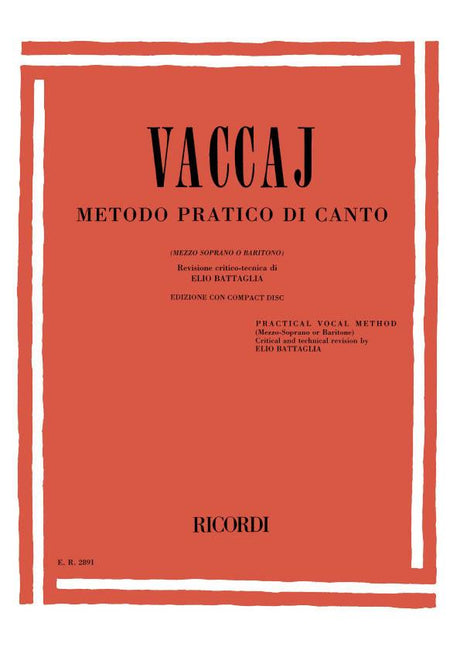 VACCAJ

METODO PRATICO DI CANTO

(MEZZO SOPRANO O BARITONO)

Revisione critico-tecnica di
ELIO BATTAGLIA

EDIZIONE CON COMPACT DISC

PRACTICAL VOCAL METHOD
(Mezzo-Soprano or Baritone)
Critical and technical revision by
ELIO BATTAGLIA

RICORDI

E. R. 2891